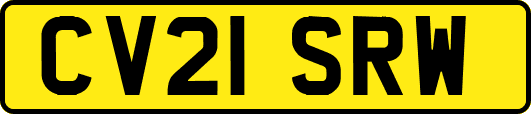 CV21 SRW